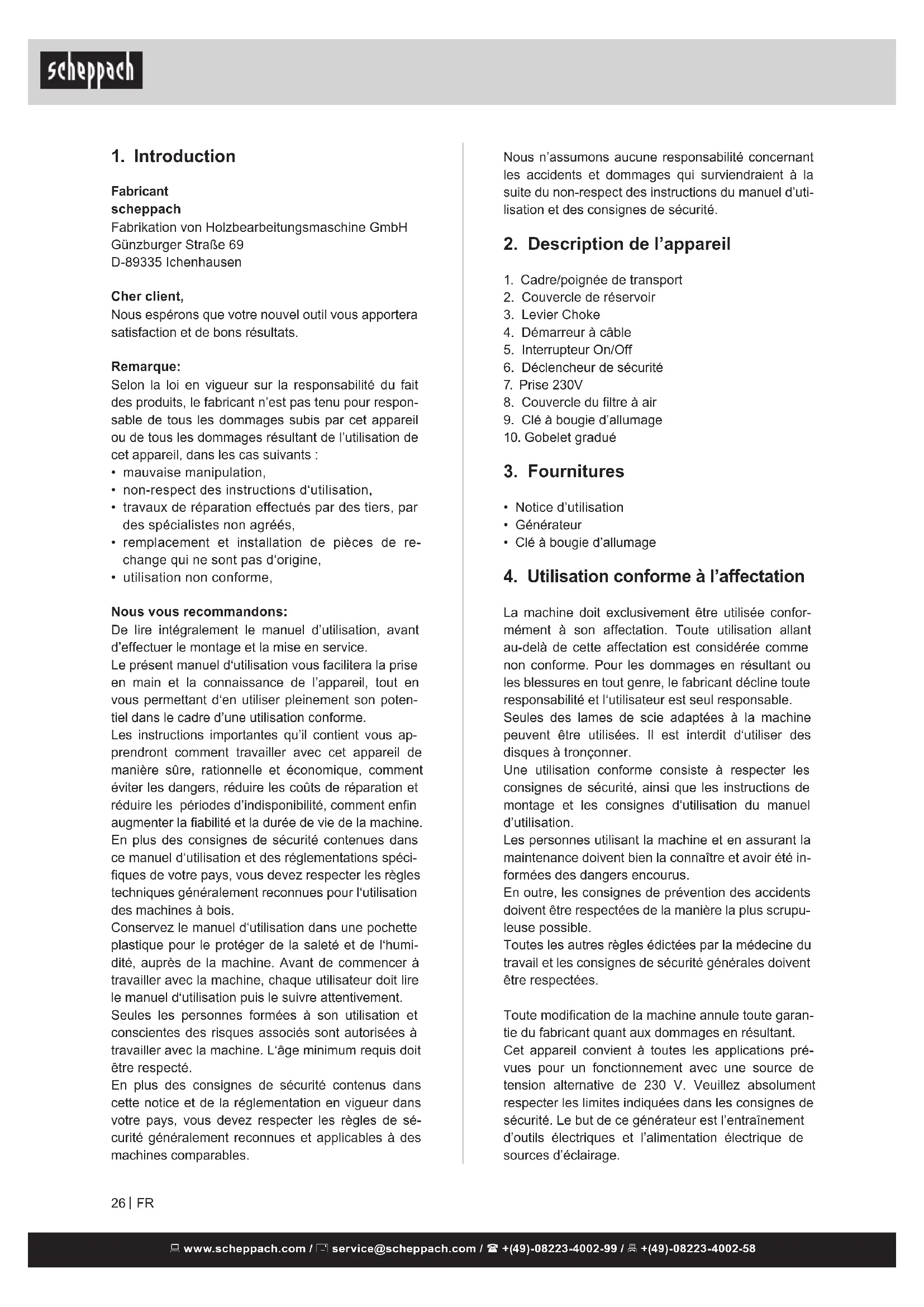 scheppach

1. Introduction

Fabricant
scheppach
Fabrikation von Holzbearbeitungsmaschine GmbH
Günzburger Straße 69
D-89335 Ichenhausen

Cher client,
Nous espérons que votre nouvel outil vous apportera satisfaction et de bons résultats.

Remarque:
Selon la loi en vigueur sur la responsabilité du fait des produits, le fabricant n'est pas tenu pour responsable de tous les dommages subis par cet appareil ou de tous les dommages résultant de l'utilisation de cet appareil, dans les cas suivants :
• mauvaise manipulation,
• non-respect des instructions d'utilisation,
• travaux de réparation effectués par des tiers, par des spécialistes non agréés,
• remplacement et installation de pièces de rechange qui ne sont pas d'origine,
• utilisation non conforme,

Nous vous recommandons:
De lire intégralement le manuel d'utilisation, avant d'effectuer le montage et la mise en service.
Le présent manuel d'utilisation vous facilitera la prise en main et la connaissance de l'appareil, tout en vous permettant d'en utiliser pleinement son potentiel dans le cadre d'une utilisation conforme.
Les instructions importantes qu'il contient vous apprendront comment travailler avec cet appareil de manière sûre, rationnelle et économique, comment éviter les dangers, réduire les coûts de réparation et réduire les périodes d'indisponibilité, comment enfin augmenter la fiabilité et la durée de vie de la machine.
En plus des consignes de sécurité contenues dans ce manuel d'utilisation et des réglementations spécifiques de votre pays, vous devez respecter les règles techniques généralement reconnues pour l'utilisation des machines à bois.
Conservez le manuel d'utilisation dans une pochette plastique pour le protéger de la saleté et de l'humidité, auprès de la machine. Avant de commencer à travailler avec la machine, chaque utilisateur doit lire le manuel d'utilisation puis le suivre attentivement.
Seules les personnes formées à son utilisation et conscientes des risques associés sont autorisées à travailler avec la machine. L'âge minimum requis doit être respecté.
En plus des consignes de sécurité contenus dans cette notice et de la réglementation en vigueur dans votre pays, vous devez respecter les règles de sécurité généralement reconnues et applicables à des machines comparables.

Nous n'assumons aucune responsabilité concernant les accidents et dommages qui surviendraient à la suite du non-respect des instructions du manuel d'utilisation et des consignes de sécurité.

2. Description de l'appareil

1. Cadre/poignée de transport
2. Couvercle de réservoir
3. Levier Choke
4. Démarreur à câble
5. Interrupteur On/Off
6. Déclencheur de sécurité
7. Prise 230V
8. Couvercle du filtre à air
9. Clé à bougie d'allumage
10. Gobelet gradué

3. Fournitures

• Notice d'utilisation
• Générateur
• Clé à bougie d'allumage

4. Utilisation conforme à l'affectation

La machine doit exclusivement être utilisée conformément à son affectation. Toute utilisation allant au-delà de cette affectation est considérée comme non conforme. Pour les dommages en résultant ou les blessures en tout genre, le fabricant décline toute responsabilité et l'utilisateur est seul responsable.
Seules des lames de scie adaptées à la machine peuvent être utilisées. Il est interdit d'utiliser des disques à tronçonner.
Une utilisation conforme consiste à respecter les consignes de sécurité, ainsi que les instructions de montage et les consignes d'utilisation du manuel d'utilisation.
Les personnes utilisant la machine et en assurant la maintenance doivent bien la connaître et avoir été informées des dangers encourus.
En outre, les consignes de prévention des accidents doivent être respectées de la manière la plus scrupuleuse possible.
Toutes les autres règles édictées par la médecine du travail et les consignes de sécurité générales doivent être respectées.

Toute modification de la machine annule toute garantie du fabricant quant aux dommages en résultant.
Cet appareil convient à toutes les applications prévues pour un fonctionnement avec une source de tension alternative de 230 V. Veuillez absolument respecter les limites indiquées dans les consignes de sécurité. Le but de ce générateur est l'entraînement d'outils électriques et l'alimentation électrique de sources d'éclairage.

26 | FR

www.scheppach.com / service@scheppach.com / +(49)-08223-4002-99 / +(49)-08223-4002-58